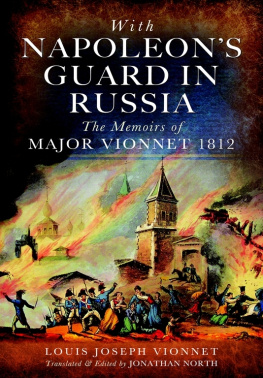 With
NAPOLEON'S
GUARD IN
RUSSIA
The Memoirs of
MAJOR VIONNET 1812

LOUIS JOSEPH VIONNET
Translated & Edited by JONATHAN NORTH